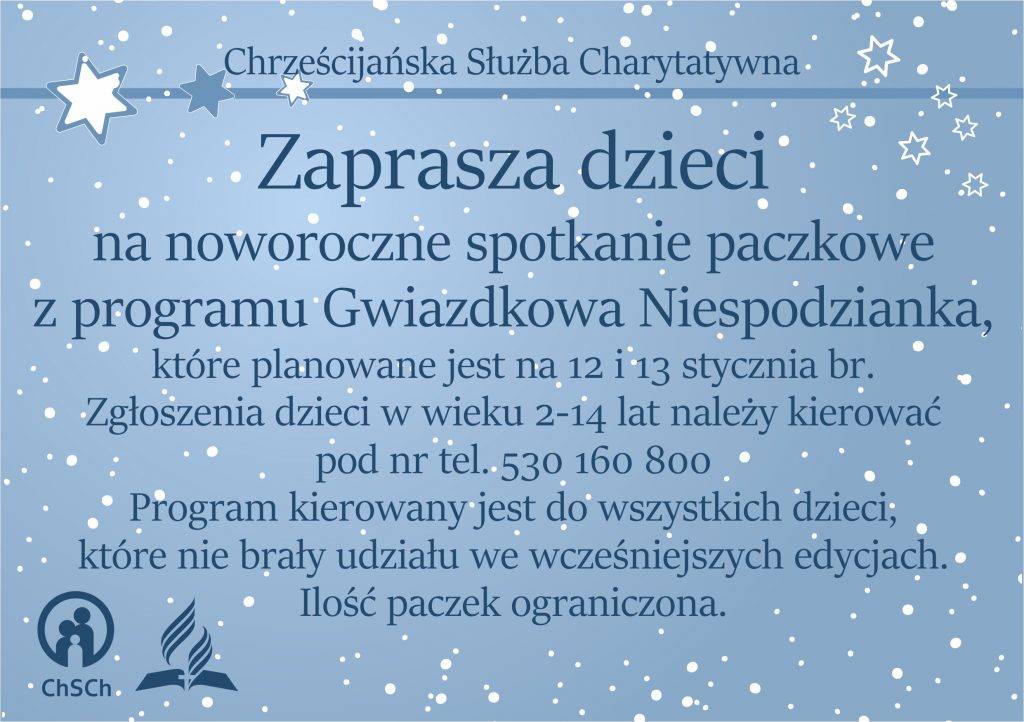 Chrześcijańska Służba Charytatywna

Zaprasza dzieci
na noworoczne spotkanie paczkowe
z programu Gwiazdkowa Niespodzianka,
które planowane jest na 12 i 13 stycznia br.
Zgłoszenia dzieci w wieku 2-14 lat należy kierować
pod nr tel. 530 160 800
Program kierowany jest do wszystkich dzieci,
które nie brały udziału we wcześniejszych edycjach.
Ilość paczek ograniczona.

ChSCh